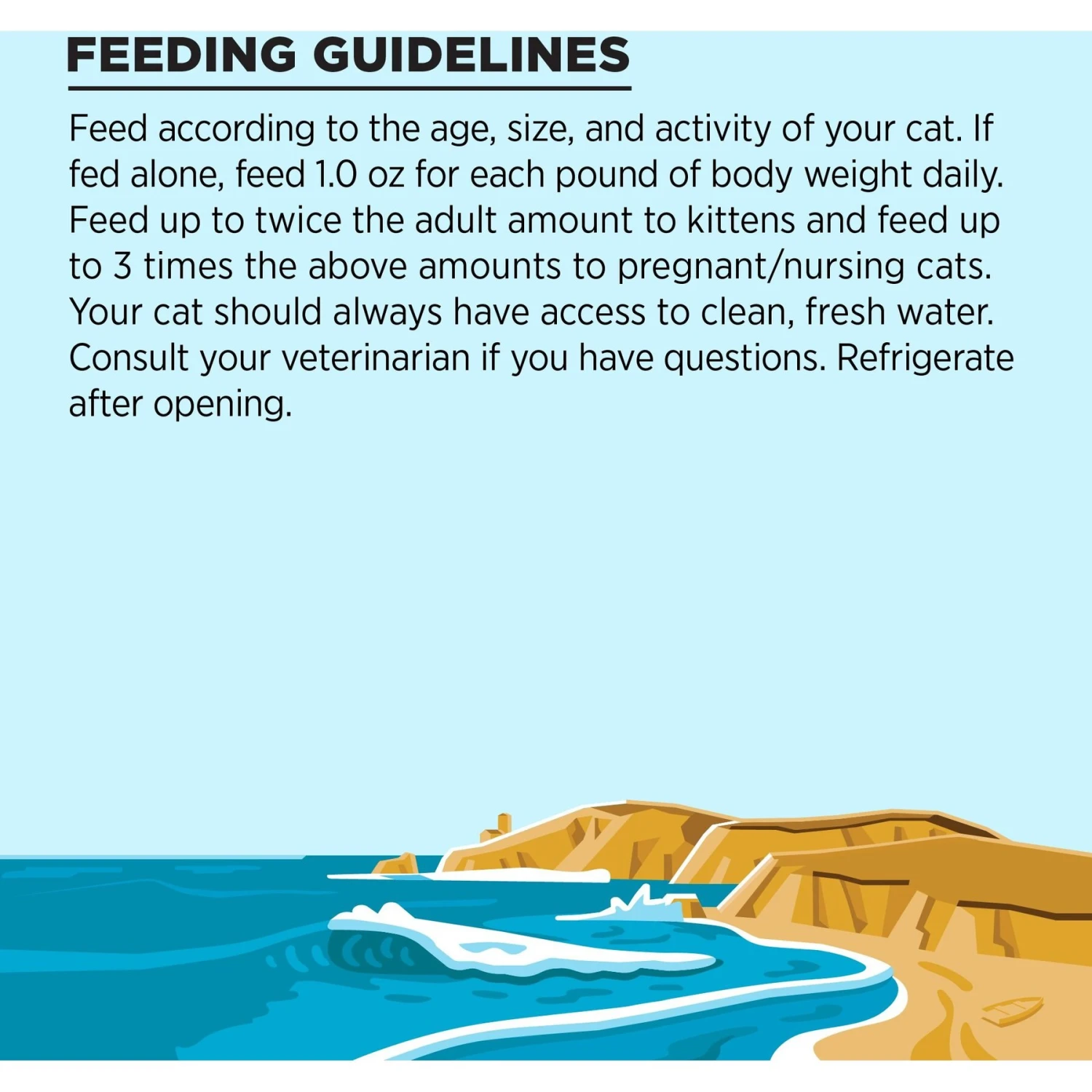 FEEDING GUIDELINES

Feed according to the age, size, and activity of your cat. If fed alone, feed 1.0 oz for each pound of body weight daily. Feed up to twice the adult amount to kittens and feed up to 3 times the above amounts to pregnant/nursing cats. Your cat should always have access to clean, fresh water. Consult your veterinarian if you have questions. Refrigerate after opening.